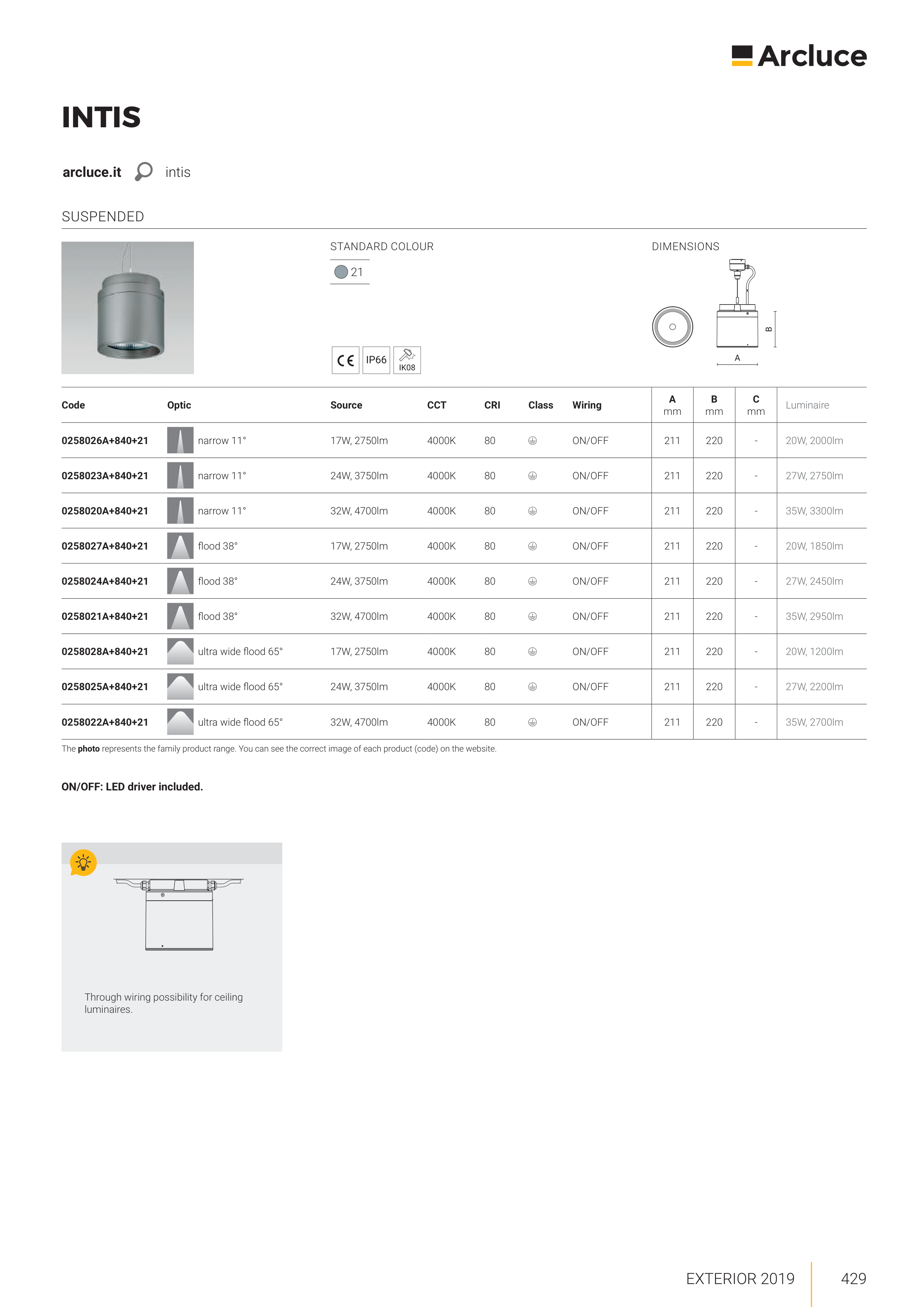 Arcluce

INTIS

arcluce.it intis

SUSPENDED

STANDARD COLOUR

21

CE IP66 IK08

DIMENSIONS

B

A

| Code | Optic | Source | CCT | CRI | Class | Wiring | A mm | B mm | C mm | Luminaire |
|---|---|---|---|---|---|---|---|---|---|---|
| 0258026A+840+21 | narrow 11° | 17W, 2750lm | 4000K | 80 | ⏚ | ON/OFF | 211 | 220 | - | 20W, 2000lm |
| 0258023A+840+21 | narrow 11° | 24W, 3750lm | 4000K | 80 | ⏚ | ON/OFF | 211 | 220 | - | 27W, 2750lm |
| 0258020A+840+21 | narrow 11° | 32W, 4700lm | 4000K | 80 | ⏚ | ON/OFF | 211 | 220 | - | 35W, 3300lm |
| 0258027A+840+21 | flood 38° | 17W, 2750lm | 4000K | 80 | ⏚ | ON/OFF | 211 | 220 | - | 20W, 1850lm |
| 0258024A+840+21 | flood 38° | 24W, 3750lm | 4000K | 80 | ⏚ | ON/OFF | 211 | 220 | - | 27W, 2450lm |
| 0258021A+840+21 | flood 38° | 32W, 4700lm | 4000K | 80 | ⏚ | ON/OFF | 211 | 220 | - | 35W, 2950lm |
| 0258028A+840+21 | ultra wide flood 65° | 17W, 2750lm | 4000K | 80 | ⏚ | ON/OFF | 211 | 220 | - | 20W, 1200lm |
| 0258025A+840+21 | ultra wide flood 65° | 24W, 3750lm | 4000K | 80 | ⏚ | ON/OFF | 211 | 220 | - | 27W, 2200lm |
| 0258022A+840+21 | ultra wide flood 65° | 32W, 4700lm | 4000K | 80 | ⏚ | ON/OFF | 211 | 220 | - | 35W, 2700lm |

The photo represents the family product range. You can see the correct image of each product (code) on the website.

ON/OFF: LED driver included.

Through wiring possibility for ceiling luminaires.

EXTERIOR 2019 429